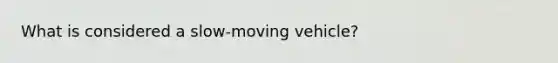 What is considered a slow-moving vehicle?